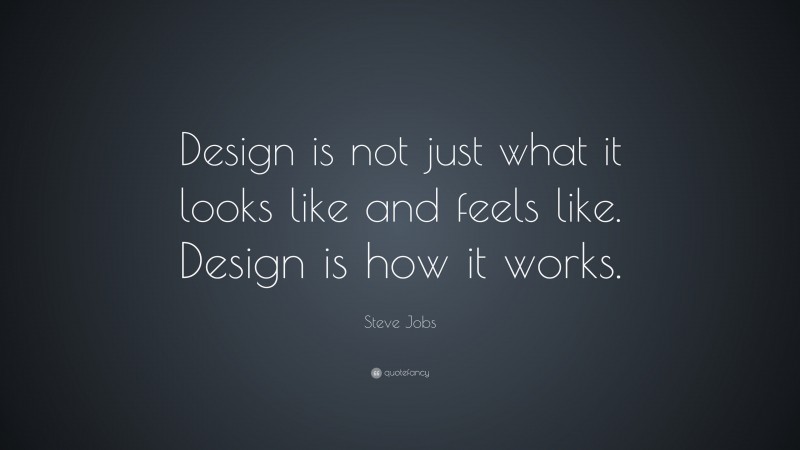 Design is not just what it looks like and feels like. Design is how it works.

Steve Jobs

quotefancy